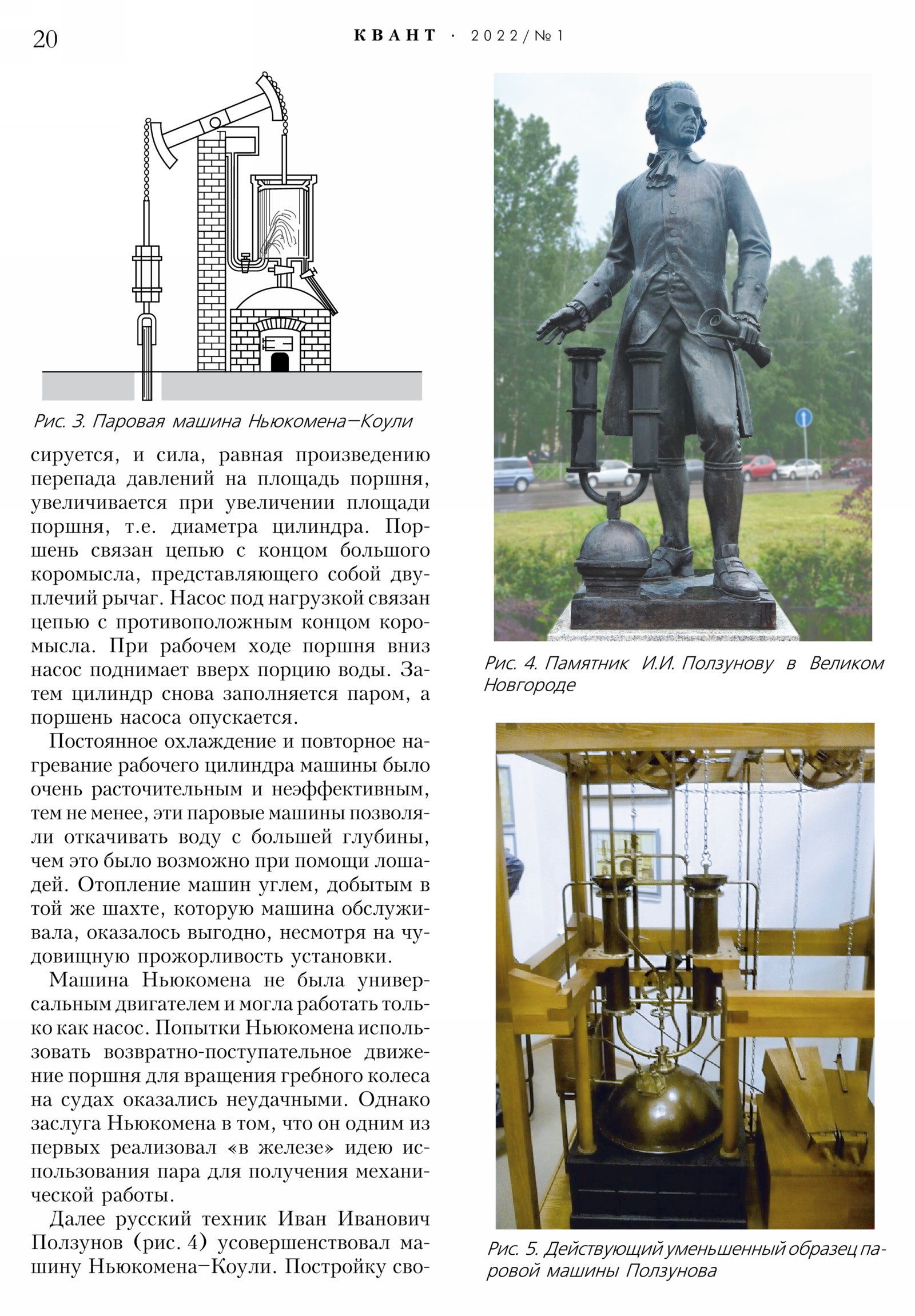 20 КВАНТ · 2022/№1

Рис. 3. Паровая машина Ньюкомена–Коули

сируется, и сила, равная произведению перепада давлений на площадь поршня, увеличивается при увеличении площади поршня, т.е. диаметра цилиндра. Поршень связан цепью с концом большого коромысла, представляющего собой двуплечий рычаг. Насос под нагрузкой связан цепью с противоположным концом коромысла. При рабочем ходе поршня вниз насос поднимает вверх порцию воды. Затем цилиндр снова заполняется паром, а поршень насоса опускается.

Постоянное охлаждение и повторное нагревание рабочего цилиндра машины было очень расточительным и неэффективным, тем не менее, эти паровые машины позволяли откачивать воду с большей глубины, чем это было возможно при помощи лошадей. Отопление машин углем, добытым в той же шахте, которую машина обслуживала, оказалось выгодно, несмотря на чудовищную прожорливость установки.

Машина Ньюкомена не была универсальным двигателем и могла работать только как насос. Попытки Ньюкомена использовать возвратно-поступательное движение поршня для вращения гребного колеса на судах оказались неудачными. Однако заслуга Ньюкомена в том, что он одним из первых реализовал «в железе» идею использования пара для получения механической работы.

Далее русский техник Иван Иванович Ползунов (рис. 4) усовершенствовал машину Ньюкомена–Коули. Постройку сво-

Рис. 4. Памятник И.И. Ползунову в Великом Новгороде

Рис. 5. Действующий уменьшенный образец паровой машины Ползунова